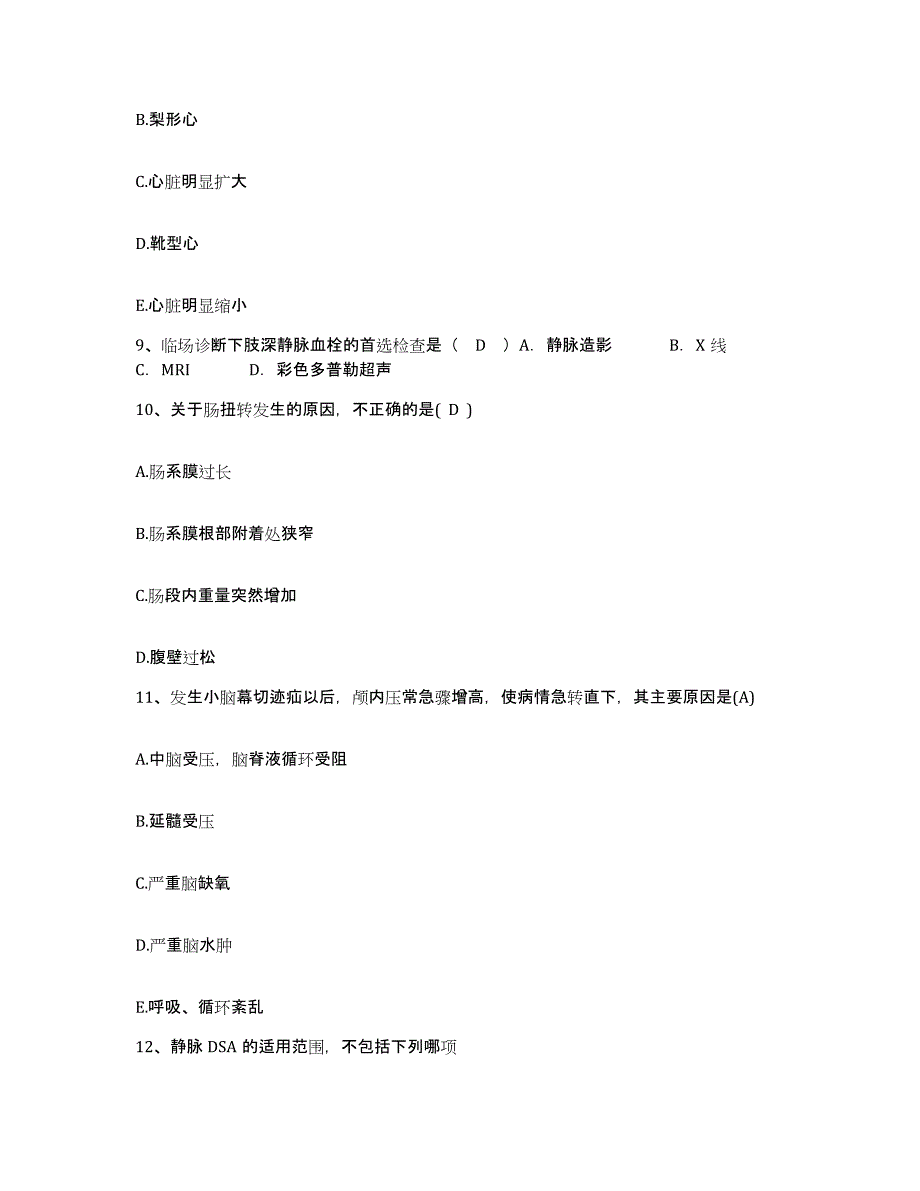 B.梨形心

C.心脏明显扩大

D.靴型心

E.心脏明显缩小

9、临场诊断下肢深静脉血栓的首选检查是（ D ）A. 静脉造影 B. X 线 C. MRI D. 彩色多普勒超声

10、关于肠扭转发生的原因，不正确的是( D )

A.肠系膜过长

B.肠系膜根部附着处狭窄

C.肠段内重量突然增加

D.腹壁过松

11、发生小脑幕切迹疝以后，颅内压常急骤增高，使病情急转直下，其主要原因是(A)

A.中脑受压，脑脊液循环受阻

B.延髓受压

C.严重脑缺氧

D.严重脑水肿

E.呼吸、循环紊乱

12、静脉 DSA 的适用范围，不包括下列哪项